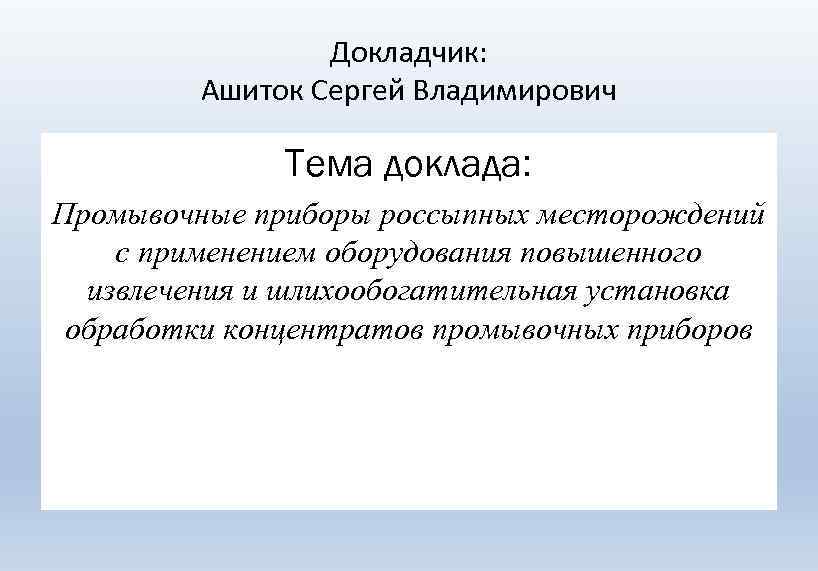 Докладчик:
Ашиток Сергей Владимирович

Тема доклада:

Промывочные приборы россыпных месторождений с применением оборудования повышенного извлечения и шлихообогатительная установка обработки концентратов промывочных приборов